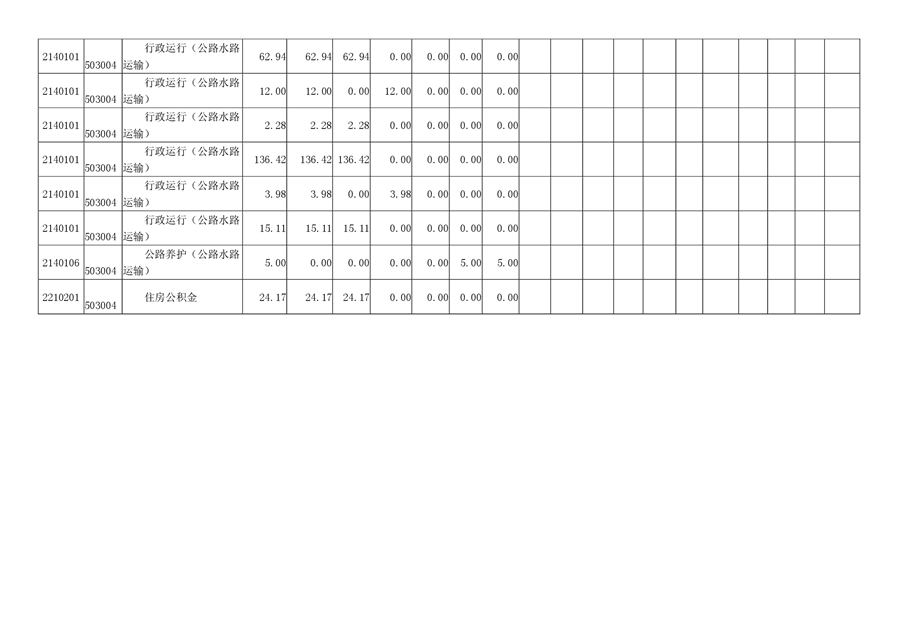 | 2140101 | 503004 | 行政运行（公路水路运输） | 62.94 | 62.94 | 62.94 | 0.00 | 0.00 | 0.00 | 0.00 | | | | | | | | | | | |
|---|---|---|---|---|---|---|---|---|---|---|---|---|---|---|---|---|---|---|---|---|
| 2140101 | 503004 | 行政运行（公路水路运输） | 12.00 | 12.00 | 0.00 | 12.00 | 0.00 | 0.00 | 0.00 | | | | | | | | | | | |
| 2140101 | 503004 | 行政运行（公路水路运输） | 2.28 | 2.28 | 2.28 | 0.00 | 0.00 | 0.00 | 0.00 | | | | | | | | | | | |
| 2140101 | 503004 | 行政运行（公路水路运输） | 136.42 | 136.42 | 136.42 | 0.00 | 0.00 | 0.00 | 0.00 | | | | | | | | | | | |
| 2140101 | 503004 | 行政运行（公路水路运输） | 3.98 | 3.98 | 0.00 | 3.98 | 0.00 | 0.00 | 0.00 | | | | | | | | | | | |
| 2140101 | 503004 | 行政运行（公路水路运输） | 15.11 | 15.11 | 15.11 | 0.00 | 0.00 | 0.00 | 0.00 | | | | | | | | | | | |
| 2140106 | 503004 | 公路养护（公路水路运输） | 5.00 | 0.00 | 0.00 | 0.00 | 0.00 | 5.00 | 5.00 | | | | | | | | | | | |
| 2210201 | 503004 | 住房公积金 | 24.17 | 24.17 | 24.17 | 0.00 | 0.00 | 0.00 | 0.00 | | | | | | | | | | | |